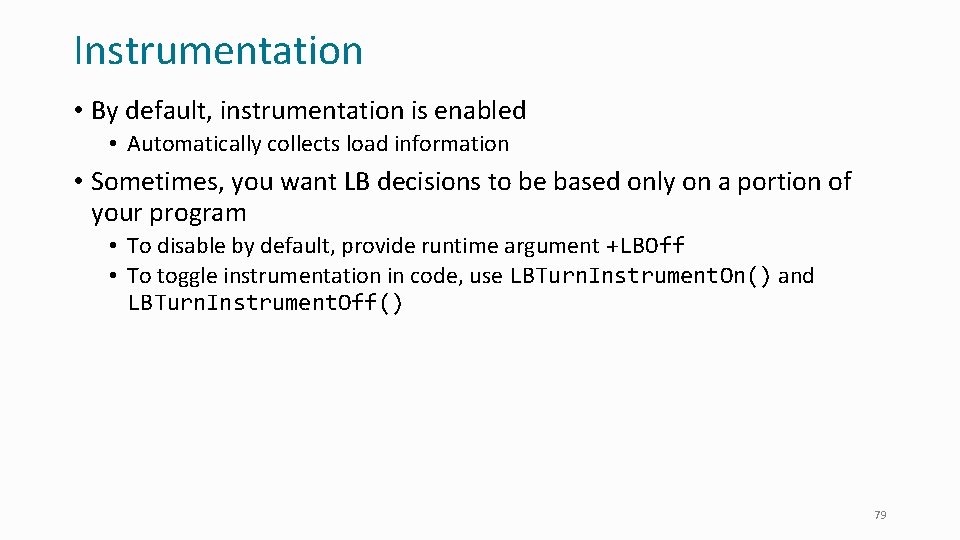 Instrumentation

• By default, instrumentation is enabled
  • Automatically collects load information
• Sometimes, you want LB decisions to be based only on a portion of your program
  • To disable by default, provide runtime argument +LBOff
  • To toggle instrumentation in code, use LBTurnInstrumentOn() and LBTurnInstrumentOff()

79